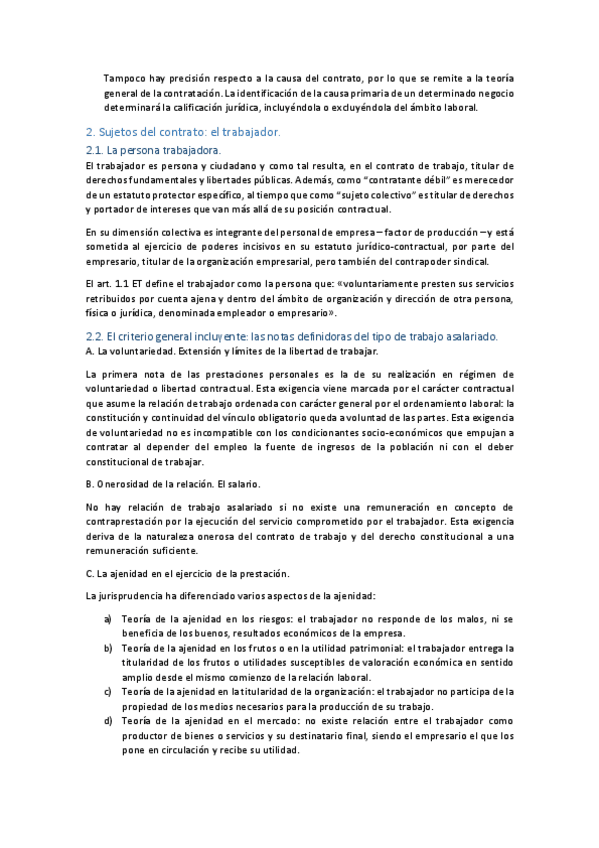 Tampoco hay precisión respecto a la causa del contrato, por lo que se remite a la teoría general de la contratación. La identificación de la causa primaria de un determinado negocio determinará la calificación jurídica, incluyéndola o excluyéndola del ámbito laboral.

2. Sujetos del contrato: el trabajador.

2.1. La persona trabajadora.

El trabajador es persona y ciudadano y como tal resulta, en el contrato de trabajo, titular de derechos fundamentales y libertades públicas. Además, como "contratante débil" es merecedor de un estatuto protector específico, al tiempo que como "sujeto colectivo" es titular de derechos y portador de intereses que van más allá de su posición contractual.

En su dimensión colectiva es integrante del personal de empresa – factor de producción – y está sometida al ejercicio de poderes incisivos en su estatuto jurídico-contractual, por parte del empresario, titular de la organización empresarial, pero también del contrapoder sindical.

El art. 1.1 ET define el trabajador como la persona que: «voluntariamente presten sus servicios retribuidos por cuenta ajena y dentro del ámbito de organización y dirección de otra persona, física o jurídica, denominada empleador o empresario».

2.2. El criterio general incluyente: las notas definidoras del tipo de trabajo asalariado.

A. La voluntariedad. Extensión y límites de la libertad de trabajar.

La primera nota de las prestaciones personales es la de su realización en régimen de voluntariedad o libertad contractual. Esta exigencia viene marcada por el carácter contractual que asume la relación de trabajo ordenada con carácter general por el ordenamiento laboral: la constitución y continuidad del vínculo obligatorio queda a voluntad de las partes. Esta exigencia de voluntariedad no es incompatible con los condicionantes socio-económicos que empujan a contratar al depender del empleo la fuente de ingresos de la población ni con el deber constitucional de trabajar.

B. Onerosidad de la relación. El salario.

No hay relación de trabajo asalariado si no existe una remuneración en concepto de contraprestación por la ejecución del servicio comprometido por el trabajador. Esta exigencia deriva de la naturaleza onerosa del contrato de trabajo y del derecho constitucional a una remuneración suficiente.

C. La ajenidad en el ejercicio de la prestación.

La jurisprudencia ha diferenciado varios aspectos de la ajenidad:

a) Teoría de la ajenidad en los riesgos: el trabajador no responde de los malos, ni se beneficia de los buenos, resultados económicos de la empresa.
b) Teoría de la ajenidad en los frutos o en la utilidad patrimonial: el trabajador entrega la titularidad de los frutos o utilidades susceptibles de valoración económica en sentido amplio desde el mismo comienzo de la relación laboral.
c) Teoría de la ajenidad en la titularidad de la organización: el trabajador no participa de la propiedad de los medios necesarios para la producción de su trabajo.
d) Teoría de la ajenidad en el mercado: no existe relación entre el trabajador como productor de bienes o servicios y su destinatario final, siendo el empresario el que los pone en circulación y recibe su utilidad.